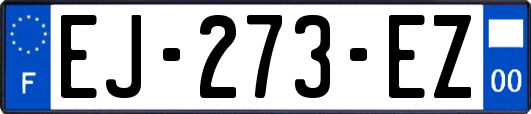 F
EJ-273-EZ
00